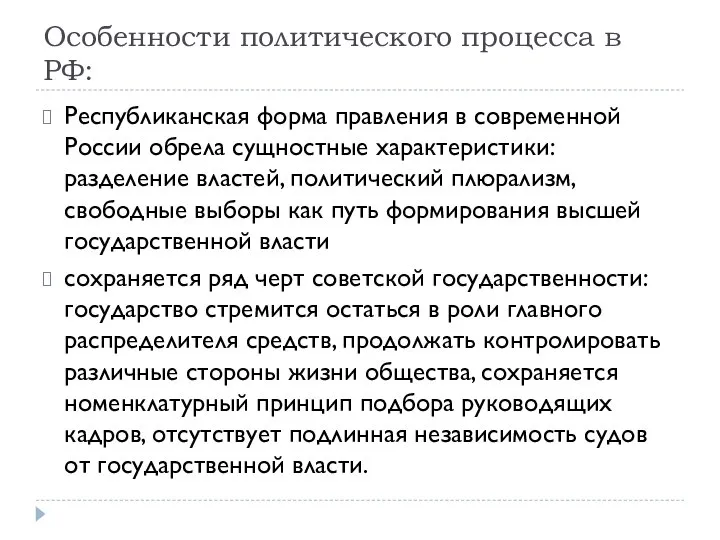 Особенности политического процесса в РФ:

Республиканская форма правления в современной России обрела сущностные характеристики: разделение властей, политический плюрализм, свободные выборы как путь формирования высшей государственной власти

сохраняется ряд черт советской государственности: государство стремится остаться в роли главного распределителя средств, продолжать контролировать различные стороны жизни общества, сохраняется номенклатурный принцип подбора руководящих кадров, отсутствует подлинная независимость судов от государственной власти.